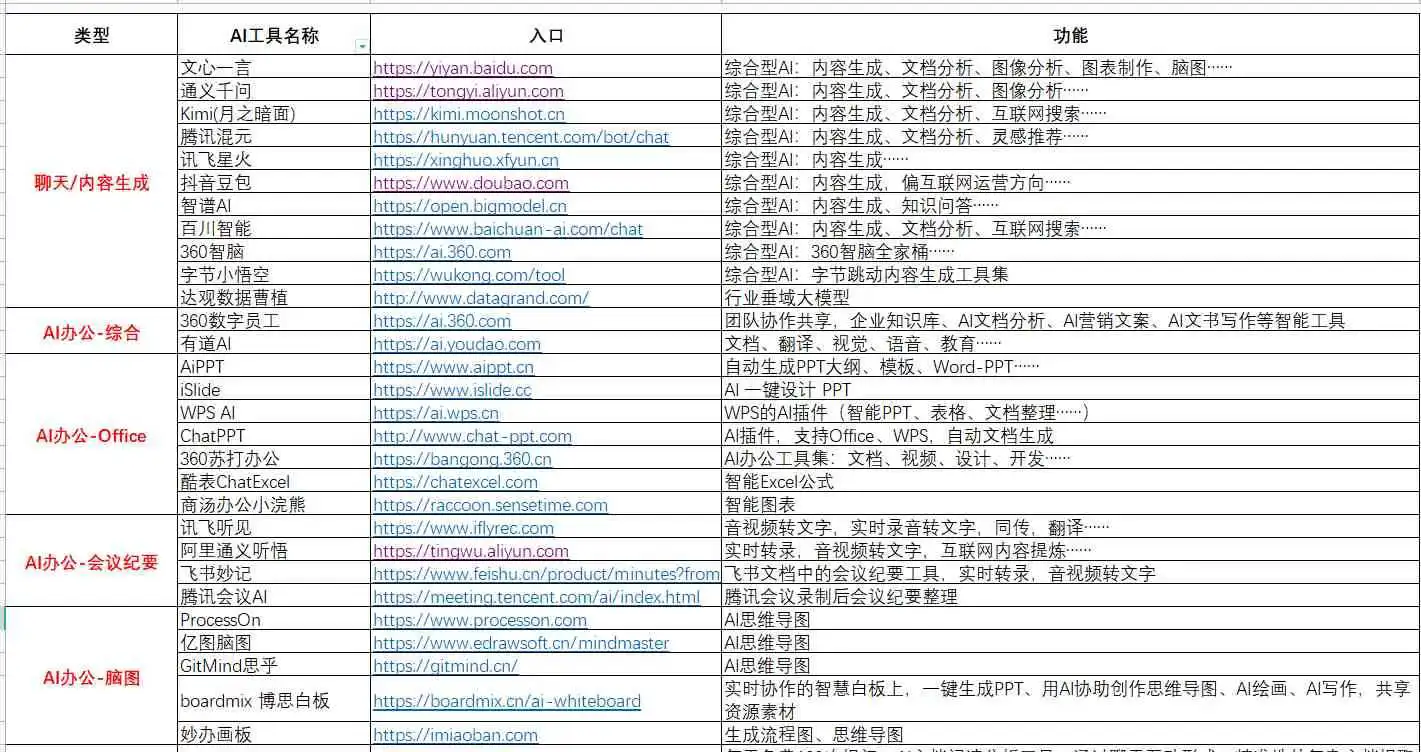 | 类型 | AI工具名称 | 入口 | 功能 |
|---|---|---|---|
| 聊天/内容生成 | 文心一言 | https://yiyan.baidu.com | 综合型AI：内容生成、文档分析、图像分析、图表制作、脑图…… |
| | 通义千问 | https://tongyi.aliyun.com | 综合型AI：内容生成、文档分析、图像分析…… |
| | Kimi(月之暗面) | https://kimi.moonshot.cn | 综合型AI：内容生成、文档分析、互联网搜索…… |
| | 腾讯混元 | https://hunyuan.tencent.com/bot/chat | 综合型AI：内容生成、文档分析、灵感推荐…… |
| | 讯飞星火 | https://xinghuo.xfyun.cn | 综合型AI：内容生成…… |
| | 抖音豆包 | https://www.doubao.com | 综合型AI：内容生成，偏互联网运营方向…… |
| | 智谱AI | https://open.bigmodel.cn | 综合型AI：内容生成、知识问答…… |
| | 百川智能 | https://www.baichuan-ai.com/chat | 综合型AI：内容生成、文档分析、互联网搜索…… |
| | 360智脑 | https://ai.360.com | 综合型AI：360智脑全家桶…… |
| | 字节小悟空 | https://wukong.com/tool | 综合型AI：字节跳动内容生成工具集 |
| | 达观数据曹植 | http://www.datagrand.com/ | 行业垂域大模型 |
| AI办公-综合 | 360数字员工 | https://ai.360.com | 团队协作共享，企业知识库、AI文档分析、AI营销文案、AI文书写作等智能工具 |
| | 有道AI | https://ai.youdao.com | 文档、翻译、视觉、语音、教育…… |
| AI办公-Office | AiPPT | https://www.aippt.cn | 自动生成PPT大纲、模板、Word-PPT…… |
| | iSlide | https://www.islide.cc | AI 一键设计 PPT |
| | WPS AI | https://ai.wps.cn | WPS的AI插件（智能PPT、表格、文档整理……） |
| | ChatPPT | http://www.chat-ppt.com | AI插件，支持Office、WPS，自动文档生成 |
| | 360苏打办公 | https://bangong.360.cn | AI办公工具集：文档、视频、设计、开发…… |
| | 酷表ChatExcel | https://chatexcel.com | 智能Excel公式 |
| | 商汤办公小浣熊 | https://raccoon.sensetime.com | 智能图表 |
| AI办公-会议纪要 | 讯飞听见 | https://www.iflyrec.com | 音视频转文字，实时录音转文字，同传，翻译…… |
| | 阿里通义听悟 | https://tingwu.aliyun.com | 实时转录，音视频转文字，互联网内容提炼…… |
| | 飞书妙记 | https://www.feishu.cn/product/minutes?from | 飞书文档中的会议纪要工具，实时转录，音视频转文字 |
| | 腾讯会议AI | https://meeting.tencent.com/ai/index.html | 腾讯会议录制后会议纪要整理 |
| AI办公-脑图 | ProcessOn | https://www.processon.com | AI思维导图 |
| | 亿图脑图 | https://www.edrawsoft.cn/mindmaster | AI思维导图 |
| | GitMind思乎 | https://gitmind.cn/ | AI思维导图 |
| | boardmix 博思白板 | https://boardmix.cn/ai-whiteboard | 实时协作的智慧白板上，一键生成PPT、用AI协助创作思维导图、AI绘画、AI写作，共享资源素材 |
| | 妙办画板 | https://imiaoban.com | 生成流程图、思维导图 |